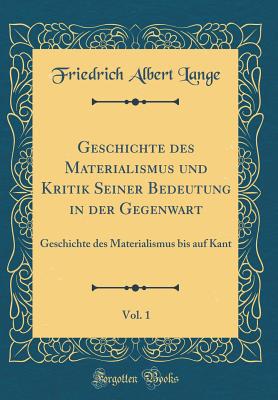 Friedrich Albert Lange

Geschichte des Materialismus und Kritik Seiner Bedeutung in der Gegenwart

Geschichte des Materialismus bis auf Kant

Vol. 1

Forgotten Books